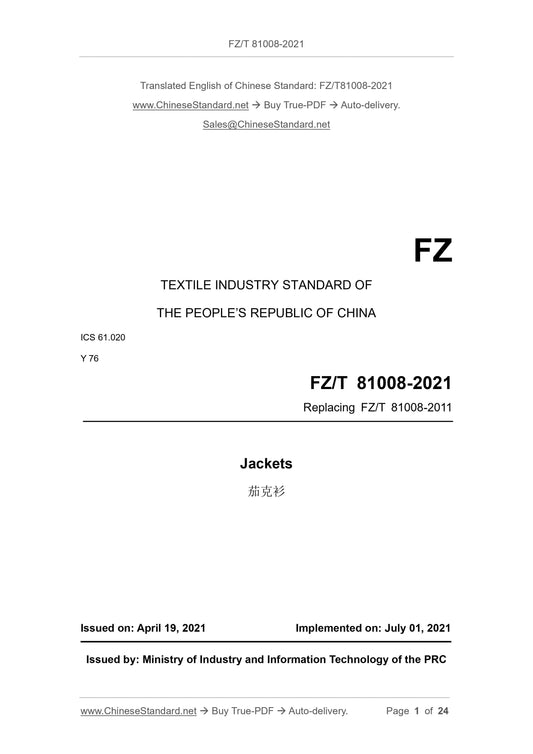 FZ/T 81008-2021

Translated English of Chinese Standard: FZ/T81008-2021
www.ChineseStandard.net → Buy True-PDF → Auto-delivery.
Sales@ChineseStandard.net

FZ

TEXTILE INDUSTRY STANDARD OF
THE PEOPLE'S REPUBLIC OF CHINA

ICS 61.020
Y 76

FZ/T 81008-2021
Replacing FZ/T 81008-2011

Jackets
茄克衫

Issued on: April 19, 2021
Implemented on: July 01, 2021

Issued by: Ministry of Industry and Information Technology of the PRC

www.ChineseStandard.net → Buy True-PDF → Auto-delivery.
Page 1 of 24